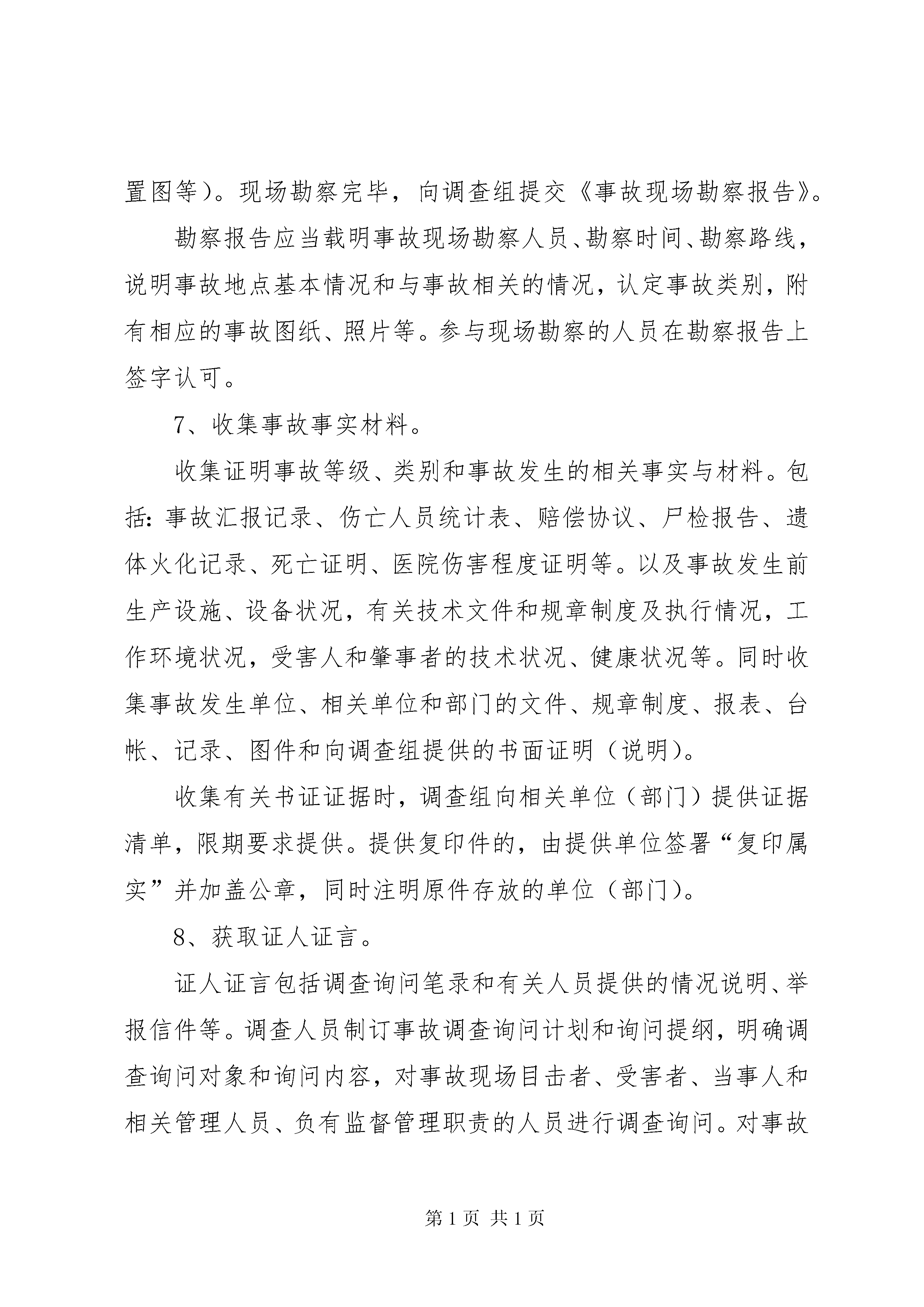 置图等）。现场勘察完毕，向调查组提交《事故现场勘察报告》。

勘察报告应当载明事故现场勘察人员、勘察时间、勘察路线，说明事故地点基本情况和与事故相关的情况，认定事故类别，附有相应的事故图纸、照片等。参与现场勘察的人员在勘察报告上签字认可。

7、收集事故事实材料。

收集证明事故等级、类别和事故发生的相关事实与材料。包括：事故汇报记录、伤亡人员统计表、赔偿协议、尸检报告、遗体火化记录、死亡证明、医院伤害程度证明等。以及事故发生前生产设施、设备状况，有关技术文件和规章制度及执行情况，工作环境状况，受害人和肇事者的技术状况、健康状况等。同时收集事故发生单位、相关单位和部门的文件、规章制度、报表、台帐、记录、图件和向调查组提供的书面证明（说明）。

收集有关书证证据时，调查组向相关单位（部门）提供证据清单，限期要求提供。提供复印件的，由提供单位签署“复印属实”并加盖公章，同时注明原件存放的单位（部门）。

8、获取证人证言。

证人证言包括调查询问笔录和有关人员提供的情况说明、举报信件等。调查人员制订事故调查询问计划和询问提纲，明确调查询问对象和询问内容，对事故现场目击者、受害者、当事人和相关管理人员、负有监督管理职责的人员进行调查询问。对事故

第 1 页 共 1 页